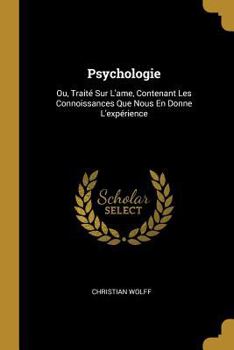 Psychologie

Ou, Traité Sur L'ame, Contenant Les Connoissances Que Nous En Donne L'expérience

Scholar SELECT

CHRISTIAN WOLFF